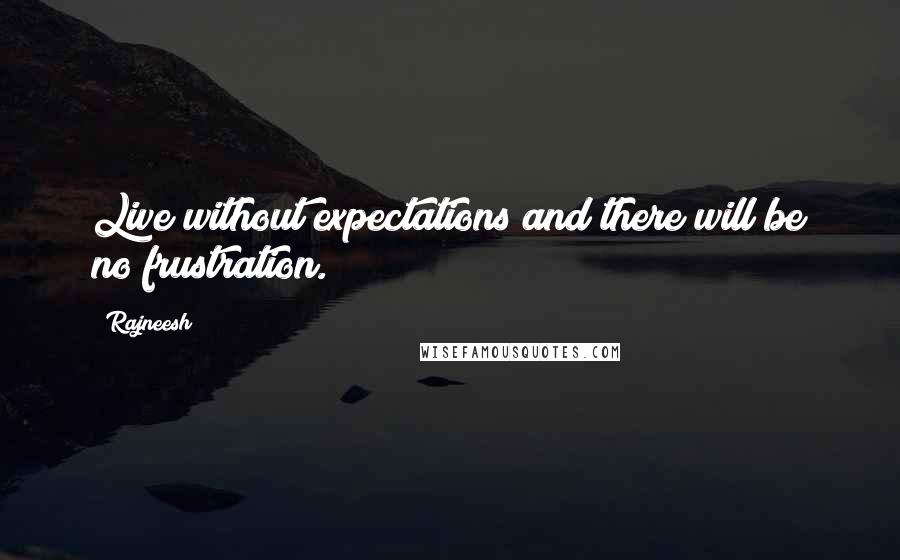 Live without expectations and there will be no frustration.

Rajneesh

WISEFAMOUSQUOTES.COM